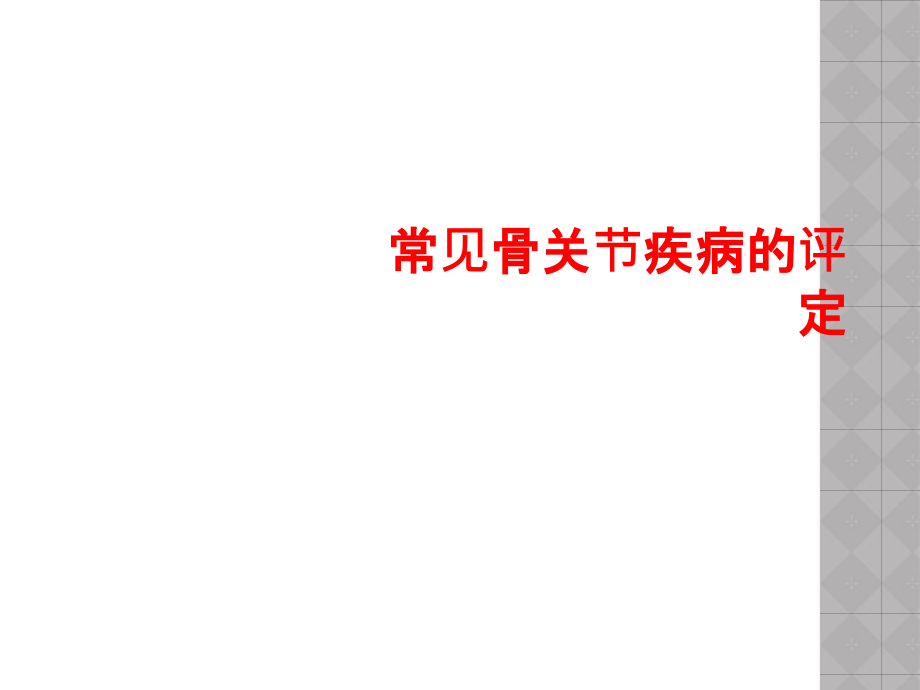 常见骨关节疾病的评定